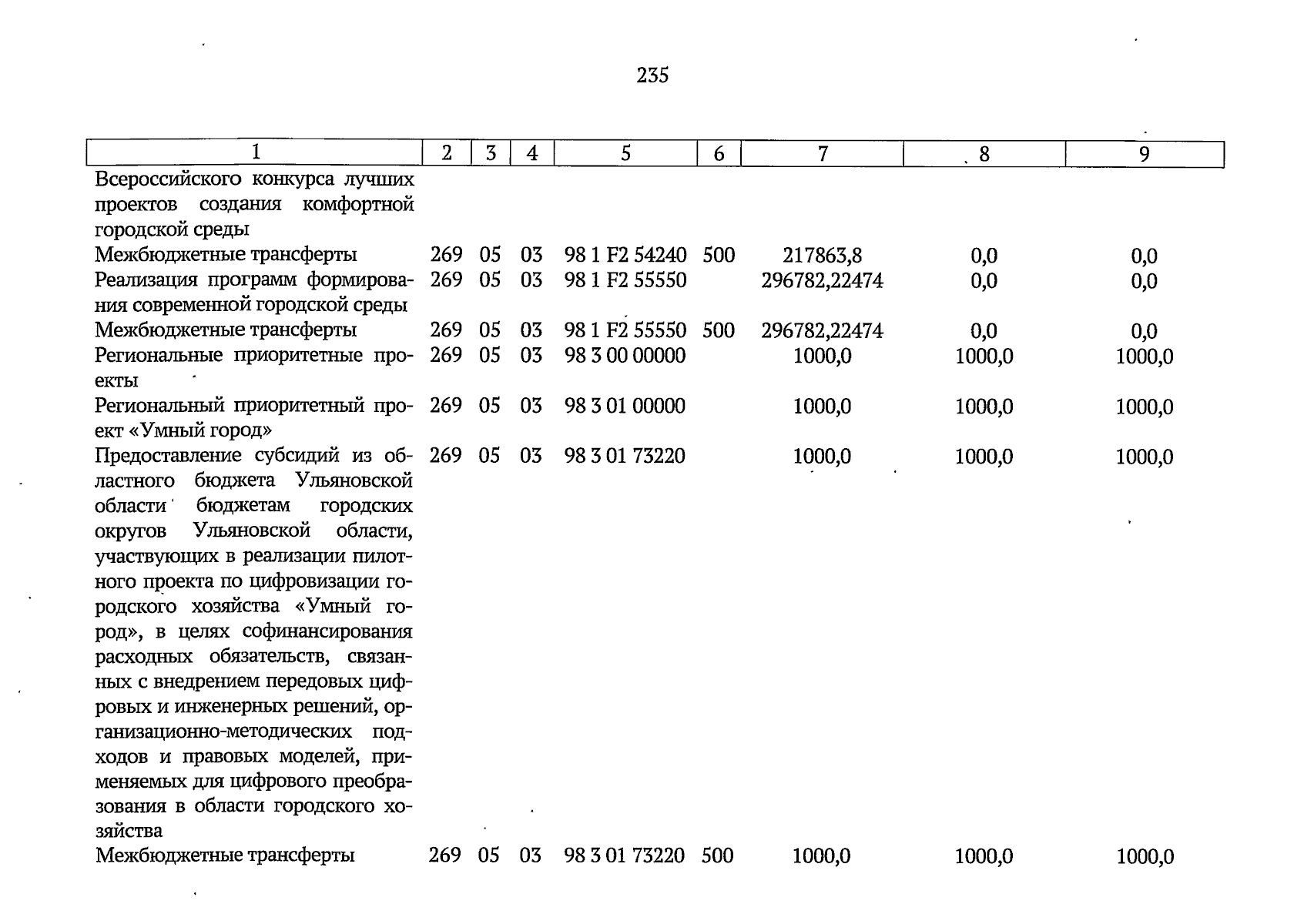 235

| 1 | 2 | 3 | 4 | 5 | 6 | 7 | 8 | 9 |
|---|---|---|---|---|---|---|---|---|
| Всероссийского конкурса лучших проектов создания комфортной городской среды | | | | | | | | |
| Межбюджетные трансферты | 269 | 05 | 03 | 98 1 F2 54240 | 500 | 217863,8 | 0,0 | 0,0 |
| Реализация программ формирования современной городской среды | 269 | 05 | 03 | 98 1 F2 55550 | | 296782,22474 | 0,0 | 0,0 |
| Межбюджетные трансферты | 269 | 05 | 03 | 98 1 F2 55550 | 500 | 296782,22474 | 0,0 | 0,0 |
| Региональные приоритетные проекты | 269 | 05 | 03 | 98 3 00 00000 | | 1000,0 | 1000,0 | 1000,0 |
| Региональный приоритетный проект «Умный город» | 269 | 05 | 03 | 98 3 01 00000 | | 1000,0 | 1000,0 | 1000,0 |
| Предоставление субсидий из областного бюджета Ульяновской области бюджетам городских округов Ульяновской области, участвующих в реализации пилотного проекта по цифровизации городского хозяйства «Умный город», в целях софинансирования расходных обязательств, связанных с внедрением передовых цифровых и инженерных решений, организационно-методических подходов и правовых моделей, применяемых для цифрового преобразования в области городского хозяйства | 269 | 05 | 03 | 98 3 01 73220 | | 1000,0 | 1000,0 | 1000,0 |
| Межбюджетные трансферты | 269 | 05 | 03 | 98 3 01 73220 | 500 | 1000,0 | 1000,0 | 1000,0 |